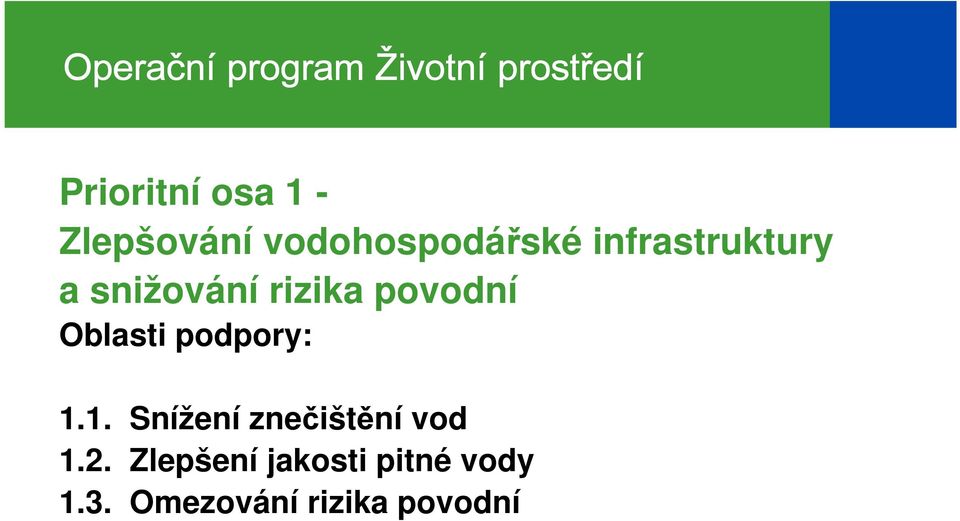 Operační program Životní prostředí

Prioritní osa 1 -
Zlepšování vodohospodářské infrastruktury a snižování rizika povodní

Oblasti podpory:

1.1. Snížení znečištění vod
1.2. Zlepšení jakosti pitné vody
1.3. Omezování rizika povodní